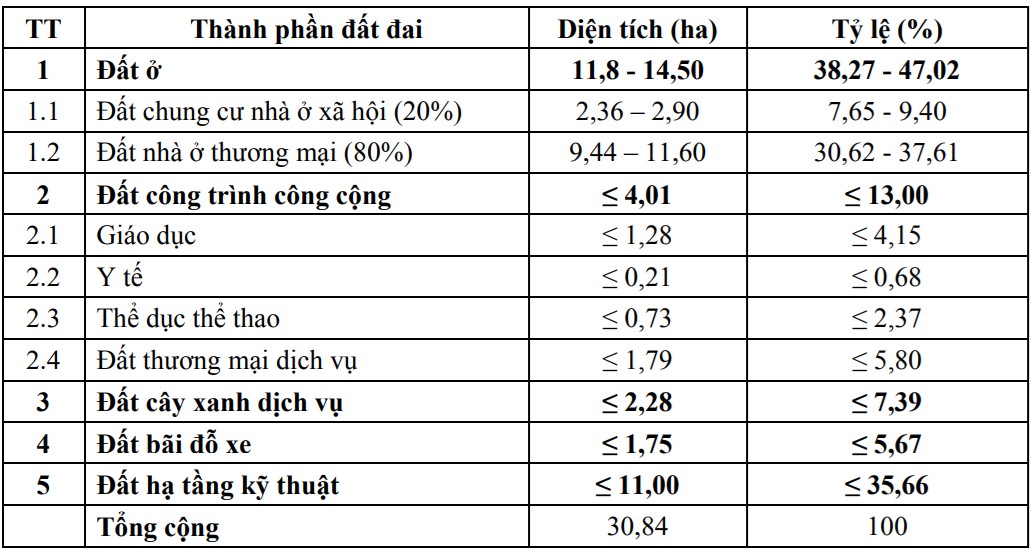 | TT | Thành phần đất đai | Diện tích (ha) | Tỷ lệ (%) |
|---|---|---|---|
| 1 | Đất ở | 11,8 - 14,50 | 38,27 - 47,02 |
| 1.1 | Đất chung cư nhà ở xã hội (20%) | 2,36 – 2,90 | 7,65 - 9,40 |
| 1.2 | Đất nhà ở thương mại (80%) | 9,44 – 11,60 | 30,62 - 37,61 |
| 2 | Đất công trình công cộng | ≤ 4,01 | ≤ 13,00 |
| 2.1 | Giáo dục | ≤ 1,28 | ≤ 4,15 |
| 2.2 | Y tế | ≤ 0,21 | ≤ 0,68 |
| 2.3 | Thể dục thể thao | ≤ 0,73 | ≤ 2,37 |
| 2.4 | Đất thương mại dịch vụ | ≤ 1,79 | ≤ 5,80 |
| 3 | Đất cây xanh dịch vụ | ≤ 2,28 | ≤ 7,39 |
| 4 | Đất bãi đỗ xe | ≤ 1,75 | ≤ 5,67 |
| 5 | Đất hạ tầng kỹ thuật | ≤ 11,00 | ≤ 35,66 |
|  | Tổng cộng | 30,84 | 100 |